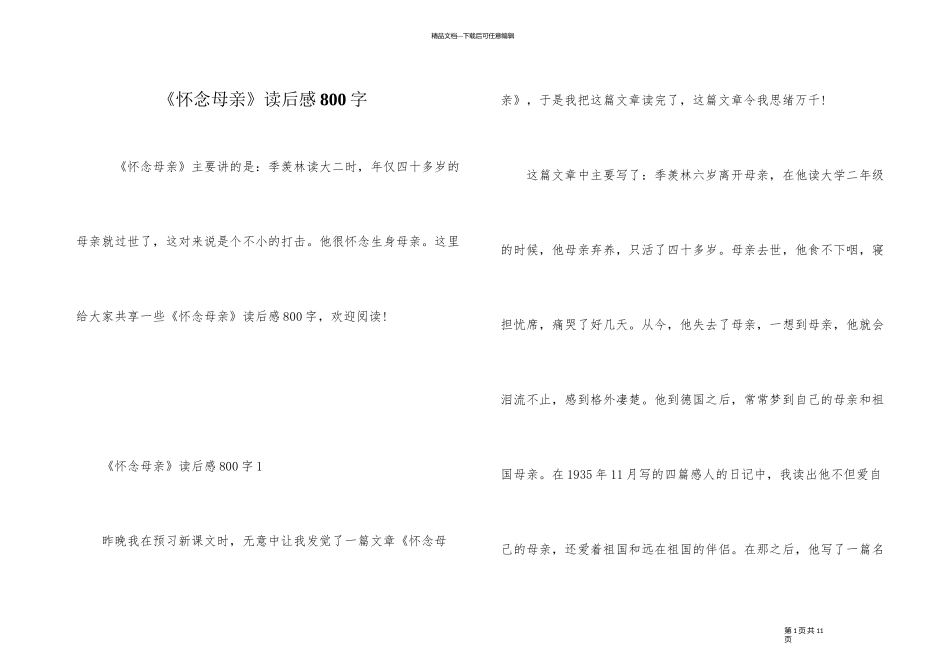 精品文档---下载后可任意编辑

《怀念母亲》读后感800字

《怀念母亲》主要讲的是：季羡林读大二时，年仅四十多岁的母亲就过世了，这对来说是个不小的打击。他很怀念生身母亲。这里给大家共享一些《怀念母亲》读后感800字，欢迎阅读!

《怀念母亲》读后感800字1

昨晚我在预习新课文时，无意中让我发觉了一篇文章《怀念母亲》，于是我把这篇文章读完了，这篇文章令我思绪万千!

这篇文章中主要写了：季羡林六岁离开母亲，在他读大学二年级的时候，他母亲弃养，只活了四十多岁。母亲去世，他食不下咽，寝担忧席，痛哭了好几天。从今，他失去了母亲，一想到母亲，他就会泪流不止，感到格外凄楚。他到德国之后，常常梦到自己的母亲和祖国母亲。在1935年11月写的四篇感人的日记中，我读出他不但爱自己的母亲，还爱着祖国和远在祖国的伴侣。在那之后，他写了一篇名

第1页共11页